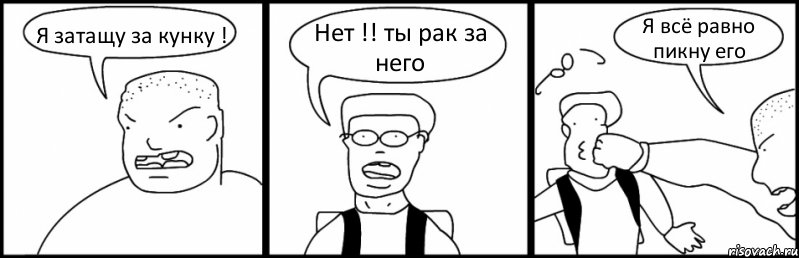 Я затащу за кунку !

Нет !! ты рак за него

Я всё равно пикну его

risovach.ru